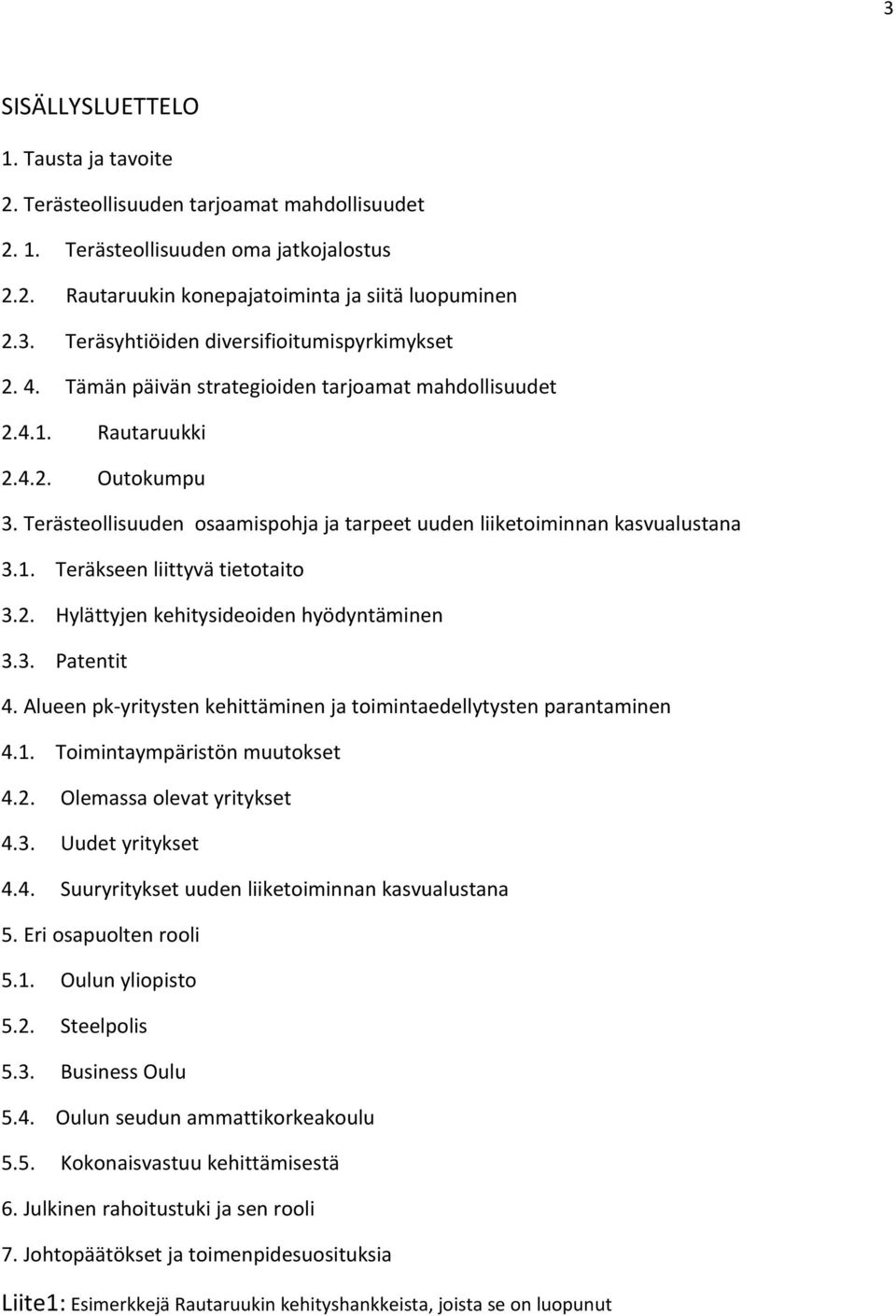 3

SISÄLLYSLUETTELO

1. Tausta ja tavoite

2. Terästeollisuuden tarjoamat mahdollisuudet

2. 1. Terästeollisuuden oma jatkojalostus

2.2. Rautaruukin konepajatoiminta ja siitä luopuminen

2.3. Teräsyhtiöiden diversifioitumispyrkimykset

2. 4. Tämän päivän strategioiden tarjoamat mahdollisuudet

2.4.1. Rautaruukki

2.4.2. Outokumpu

3. Terästeollisuuden osaamispohja ja tarpeet uuden liiketoiminnan kasvualustana

3.1. Teräkseen liittyvä tietotaito

3.2. Hylättyjen kehitysideoiden hyödyntäminen

3.3. Patentit

4. Alueen pk-yritysten kehittäminen ja toimintaedellytysten parantaminen

4.1. Toimintaympäristön muutokset

4.2. Olemassa olevat yritykset

4.3. Uudet yritykset

4.4. Suuryritykset uuden liiketoiminnan kasvualustana

5. Eri osapuolten rooli

5.1. Oulun yliopisto

5.2. Steelpolis

5.3. Business Oulu

5.4. Oulun seudun ammattikorkeakoulu

5.5. Kokonaisvastuu kehittämisestä

6. Julkinen rahoitustuki ja sen rooli

7. Johtopäätökset ja toimenpidesuosituksia

Liite1: Esimerkkejä Rautaruukin kehityshankkeista, joista se on luopunut